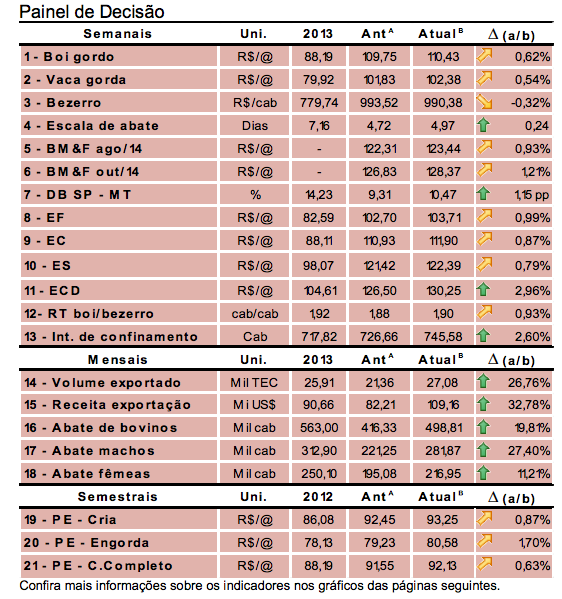 Painel de Decisão

| Semanais | Uni. | 2013 | Ant$^A$ | Atual$^B$ | $\Delta$ (a/b) |
|---|---|---|---|---|---|
| 1 - Boi gordo | R$/@ | 88,19 | 109,75 | 110,43 | 0,62% |
| 2 - Vaca gorda | R$/@ | 79,92 | 101,83 | 102,38 | 0,54% |
| 3 - Bezerro | R$/cab | 779,74 | 993,52 | 990,38 | -0,32% |
| 4 - Escala de abate | Dias | 7,16 | 4,72 | 4,97 | 0,24 |
| 5 - BM&F ago/14 | R$/@ | - | 122,31 | 123,44 | 0,93% |
| 6 - BM&F out/14 | R$/@ | - | 126,83 | 128,37 | 1,21% |
| 7 - DB SP - MT | % | 14,23 | 9,31 | 10,47 | 1,15 pp |
| 8 - EF | R$/@ | 82,59 | 102,70 | 103,71 | 0,99% |
| 9 - EC | R$/@ | 88,11 | 110,93 | 111,90 | 0,87% |
| 10 - ES | R$/@ | 98,07 | 121,42 | 122,39 | 0,79% |
| 11 - ECD | R$/@ | 104,61 | 126,50 | 130,25 | 2,96% |
| 12- RT boi/bezerro | cab/cab | 1,92 | 1,88 | 1,90 | 0,93% |
| 13 - Int. de confinamento | Cab | 717,82 | 726,66 | 745,58 | 2,60% |
| Mensais | Uni. | 2013 | Ant$^A$ | Atual$^B$ | $\Delta$ (a/b) |
| 14 - Volume exportado | Mil TEC | 25,91 | 21,36 | 27,08 | 26,76% |
| 15 - Receita exportação | Mi US$ | 90,66 | 82,21 | 109,16 | 32,78% |
| 16 - Abate de bovinos | Mil cab | 563,00 | 416,33 | 498,81 | 19,81% |
| 17 - Abate machos | Mil cab | 312,90 | 221,25 | 281,87 | 27,40% |
| 18 - Abate fêmeas | Mil cab | 250,10 | 195,08 | 216,95 | 11,21% |
| Semestrais | Uni. | 2012 | Ant$^A$ | Atual$^B$ | $\Delta$ (a/b) |
| 19 - PE - Cria | R$/@ | 86,08 | 92,45 | 93,25 | 0,87% |
| 20 - PE - Engorda | R$/@ | 78,13 | 79,23 | 80,58 | 1,70% |
| 21 - PE - C.Completo | R$/@ | 88,19 | 91,55 | 92,13 | 0,63% |

Confira mais informações sobre os indicadores nos gráficos das páginas seguintes.